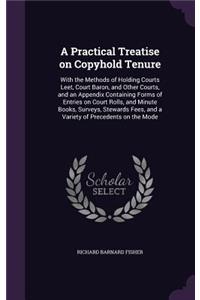 A Practical Treatise on Copyhold Tenure

With the Methods of Holding Courts Leet, Court Baron, and Other Courts, and an Appendix Containing Forms of Entries on Court Rolls, and Minute Books, Surveys, Stewards Fees, and a Variety of Precedents on the Mode

Scholar SELECT

RICHARD BARNARD FISHER